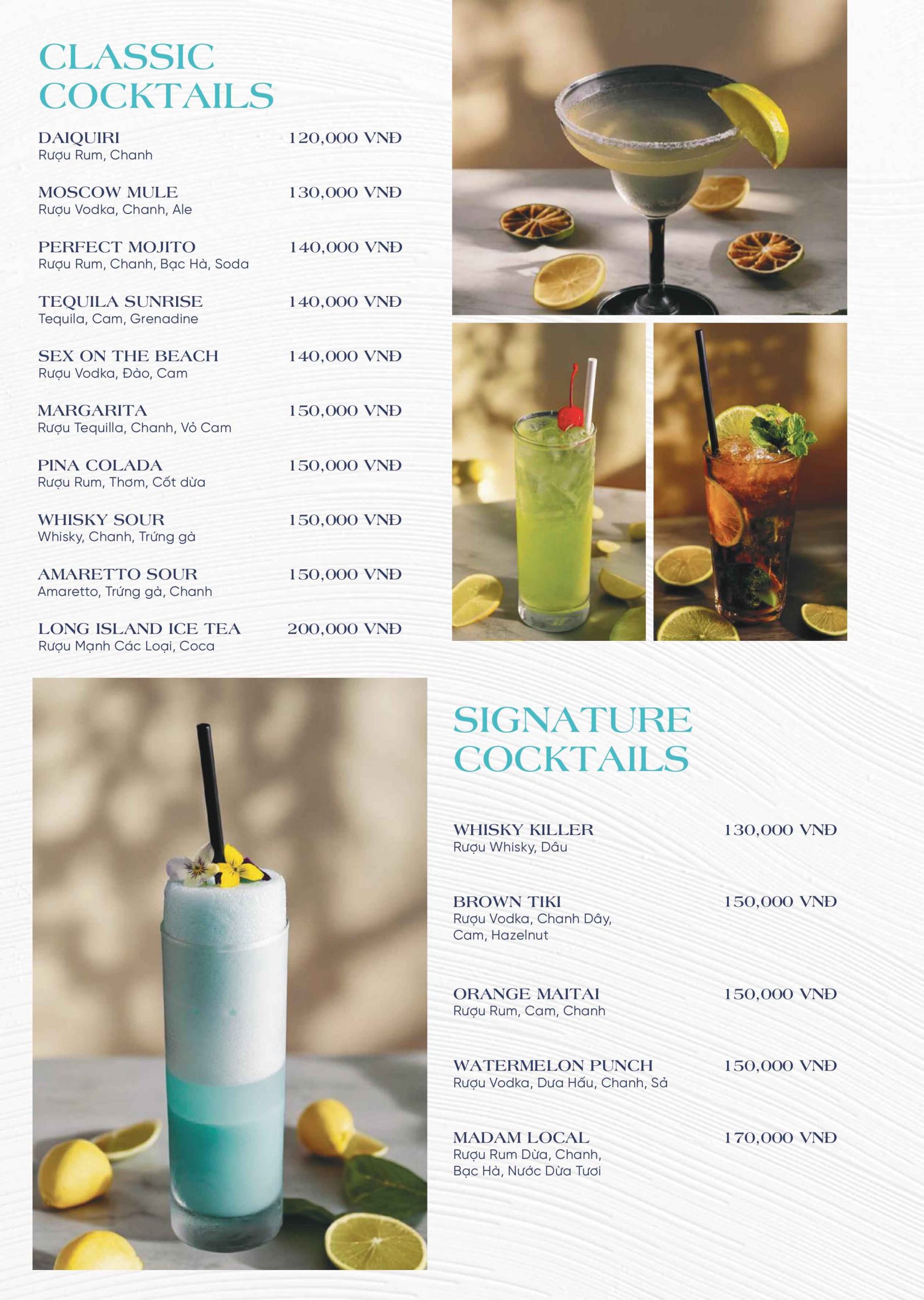 CLASSIC COCKTAILS

DAIQUIRI 120,000 VNĐ
Rượu Rum, Chanh

MOSCOW MULE 130,000 VNĐ
Rượu Vodka, Chanh, Ale

PERFECT MOJITO 140,000 VNĐ
Rượu Rum, Chanh, Bạc Hà, Soda

TEQUILA SUNRISE 140,000 VNĐ
Tequila, Cam, Grenadine

SEX ON THE BEACH 140,000 VNĐ
Rượu Vodka, Đào, Cam

MARGARITA 150,000 VNĐ
Rượu Tequilla, Chanh, Vỏ Cam

PINA COLADA 150,000 VNĐ
Rượu Rum, Thơm, Cốt dừa

WHISKY SOUR 150,000 VNĐ
Whisky, Chanh, Trứng gà

AMARETTO SOUR 150,000 VNĐ
Amaretto, Trứng gà, Chanh

LONG ISLAND ICE TEA 200,000 VNĐ
Rượu Mạnh Các Loại, Coca

SIGNATURE COCKTAILS

WHISKY KILLER 130,000 VNĐ
Rượu Whisky, Dâu

BROWN TIKI 150,000 VNĐ
Rượu Vodka, Chanh Dây, Cam, Hazelnut

ORANGE MAITAI 150,000 VNĐ
Rượu Rum, Cam, Chanh

WATERMELON PUNCH 150,000 VNĐ
Rượu Vodka, Dưa Hấu, Chanh, Sả

MADAM LOCAL 170,000 VNĐ
Rượu Rum Dừa, Chanh, Bạc Hà, Nước Dừa Tươi